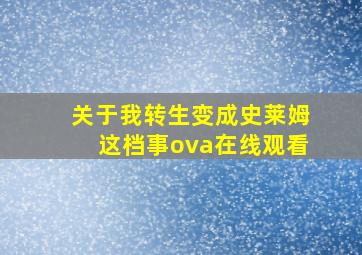 关于我转生变成史莱姆这档事ova在线观看